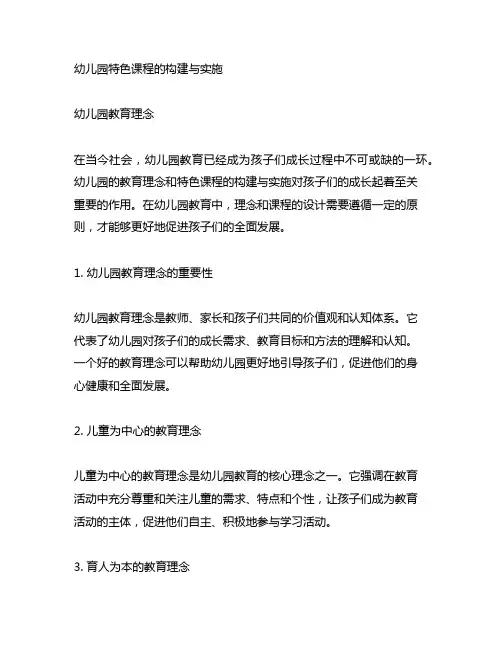 幼儿园特色课程的构建与实施

幼儿园教育理念

在当今社会，幼儿园教育已经成为孩子们成长过程中不可或缺的一环。幼儿园的教育理念和特色课程的构建与实施对孩子们的成长起着至关重要的作用。在幼儿园教育中，理念和课程的设计需要遵循一定的原则，才能够更好地促进孩子们的全面发展。

1. 幼儿园教育理念的重要性

幼儿园教育理念是教师、家长和孩子们共同的价值观和认知体系。它代表了幼儿园对孩子们的成长需求、教育目标和方法的理解和认知。一个好的教育理念可以帮助幼儿园更好地引导孩子们，促进他们的身心健康和全面发展。

2. 儿童为中心的教育理念

儿童为中心的教育理念是幼儿园教育的核心理念之一。它强调在教育活动中充分尊重和关注儿童的需求、特点和个性，让孩子们成为教育活动的主体，促进他们自主、积极地参与学习活动。

3. 育人为本的教育理念